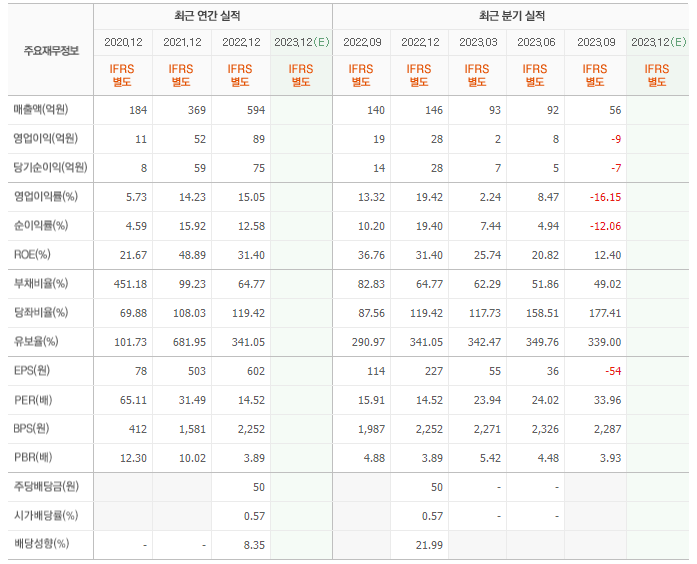 | 주요재무정보 | 최근 연간 실적 | | | | 최근 분기 실적 | | | | | |
|---|---|---|---|---|---|---|---|---|---|---|
| | 2020.12 | 2021.12 | 2022.12 | 2023.12(E) | 2022.09 | 2022.12 | 2023.03 | 2023.06 | 2023.09 | 2023.12(E) |
| | IFRS 별도 | IFRS 별도 | IFRS 별도 | IFRS 별도 | IFRS 별도 | IFRS 별도 | IFRS 별도 | IFRS 별도 | IFRS 별도 | IFRS 별도 |
| 매출액(억원) | 184 | 369 | 594 | | 140 | 146 | 93 | 92 | 56 | |
| 영업이익(억원) | 11 | 52 | 89 | | 19 | 28 | 2 | 8 | -9 | |
| 당기순이익(억원) | 8 | 59 | 75 | | 14 | 28 | 7 | 5 | -7 | |
| 영업이익률(%) | 5.73 | 14.23 | 15.05 | | 13.32 | 19.42 | 2.24 | 8.47 | -16.15 | |
| 순이익률(%) | 4.59 | 15.92 | 12.58 | | 10.20 | 19.40 | 7.44 | 4.94 | -12.06 | |
| ROE(%) | 21.67 | 48.89 | 31.40 | | 36.76 | 31.40 | 25.74 | 20.82 | 12.40 | |
| 부채비율(%) | 451.18 | 99.23 | 64.77 | | 82.83 | 64.77 | 62.29 | 51.86 | 49.02 | |
| 당좌비율(%) | 69.88 | 108.03 | 119.42 | | 87.56 | 119.42 | 117.73 | 158.51 | 177.41 | |
| 유보율(%) | 101.73 | 681.95 | 341.05 | | 290.97 | 341.05 | 342.47 | 349.76 | 339.00 | |
| EPS(원) | 78 | 503 | 602 | | 114 | 227 | 55 | 36 | -54 | |
| PER(배) | 65.11 | 31.49 | 14.52 | | 15.91 | 14.52 | 23.94 | 24.02 | 33.96 | |
| BPS(원) | 412 | 1,581 | 2,252 | | 1,987 | 2,252 | 2,271 | 2,326 | 2,287 | |
| PBR(배) | 12.30 | 10.02 | 3.89 | | 4.88 | 3.89 | 5.42 | 4.48 | 3.93 | |
| 주당배당금(원) | | | 50 | | | 50 | - | - | | |
| 시가배당률(%) | | | 0.57 | | | 0.57 | - | - | | |
| 배당성향(%) | - | - | 8.35 | | | 21.99 | | | | |